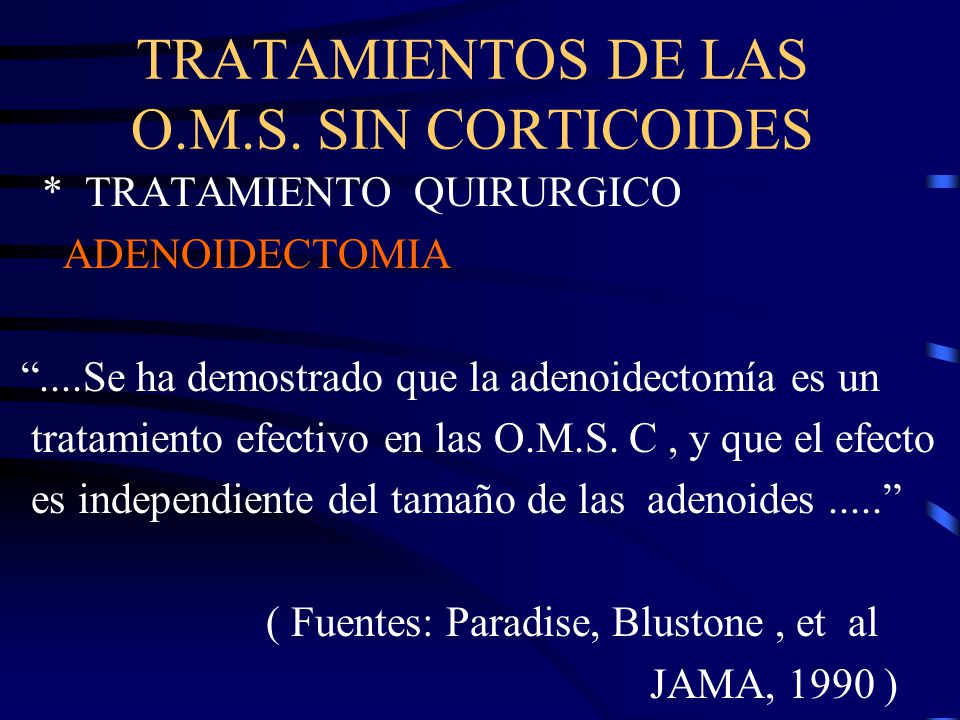 TRATAMIENTOS DE LAS O.M.S. SIN CORTICOIDES

* TRATAMIENTO QUIRURGICO

ADENOIDECTOMIA

“....Se ha demostrado que la adenoidectomía es un tratamiento efectivo en las O.M.S. C , y que el efecto es independiente del tamaño de las adenoides .....”

( Fuentes: Paradise, Blustone , et al JAMA, 1990 )